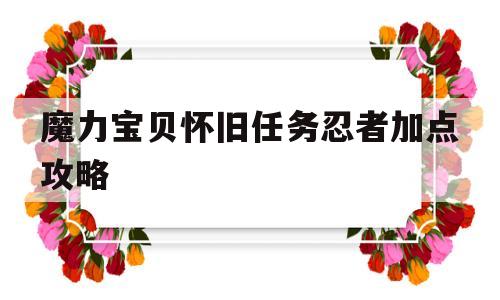 魔力宝贝怀旧任务忍者加点攻略